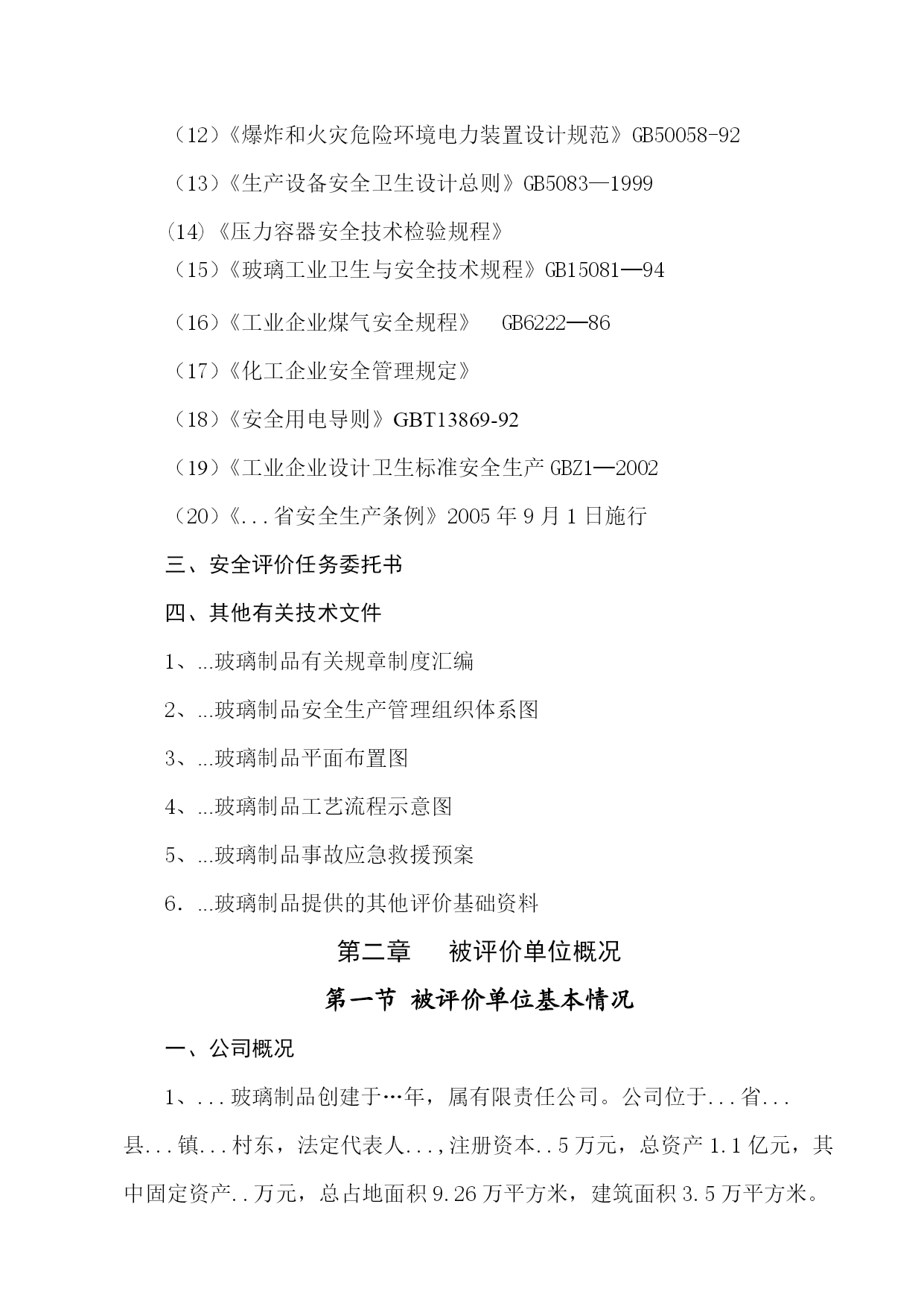 （12）《爆炸和火灾危险环境电力装置设计规范》GB50058-92

（13）《生产设备安全卫生设计总则》GB5083—1999

(14)《压力容器安全技术检验规程》

（15）《玻璃工业卫生与安全技术规程》GB15081—94

（16）《工业企业煤气安全规程》 GB6222—86

（17）《化工企业安全管理规定》

（18）《安全用电导则》GBT13869-92

（19）《工业企业设计卫生标准安全生产 GBZ1—2002

（20）《...省安全生产条例》2005 年 9 月 1 日施行

三、安全评价任务委托书

四、其他有关技术文件

1、...玻璃制品有关规章制度汇编

2、...玻璃制品安全生产管理组织体系图

3、...玻璃制品平面布置图

4、...玻璃制品工艺流程示意图

5、...玻璃制品事故应急救援预案

6．...玻璃制品提供的其他评价基础资料

第二章 被评价单位概况

第一节 被评价单位基本情况

一、公司概况

1、...玻璃制品创建于…年，属有限责任公司。公司位于...省...县...镇...村东，法定代表人...，注册资本..5 万元，总资产 1.1 亿元，其中固定资产..万元，总占地面积 9.26 万平方米，建筑面积 3.5 万平方米。